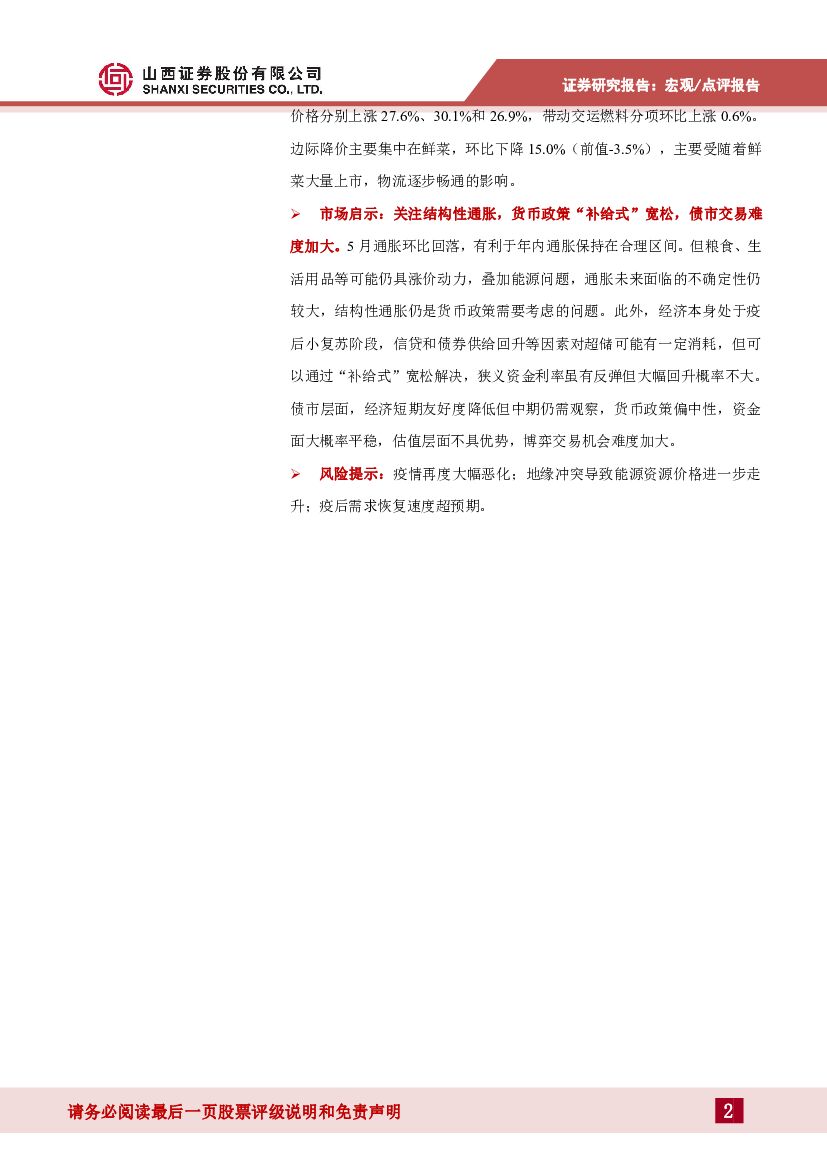 山西证券股份有限公司
SHANXI SECURITIES CO., LTD.

证券研究报告：宏观/点评报告

价格分别上涨 27.6%、30.1%和 26.9%，带动交运燃料分项环比上涨 0.6%。边际降价主要集中在鲜菜，环比下降 15.0%（前值-3.5%），主要受随着鲜菜大量上市，物流逐步畅通的影响。

➢ 市场启示：关注结构性通胀，货币政策“补给式”宽松，债市交易难度加大。5 月通胀环比回落，有利于年内通胀保持在合理区间。但粮食、生活用品等可能仍具涨价动力，叠加能源问题，通胀未来面临的不确定性仍较大，结构性通胀仍是货币政策需要考虑的问题。此外，经济本身处于疫后小复苏阶段，信贷和债券供给回升等因素对超储可能有一定消耗，但可以通过“补给式”宽松解决，狭义资金利率虽有反弹但大幅回升概率不大。债市层面，经济短期友好度降低但中期仍需观察，货币政策偏中性，资金面大概率平稳，估值层面不具优势，博弈交易机会难度加大。

➢ 风险提示：疫情再度大幅恶化；地缘冲突导致能源资源价格进一步走升；疫后需求恢复速度超预期。

请务必阅读最后一页股票评级说明和免责声明

2